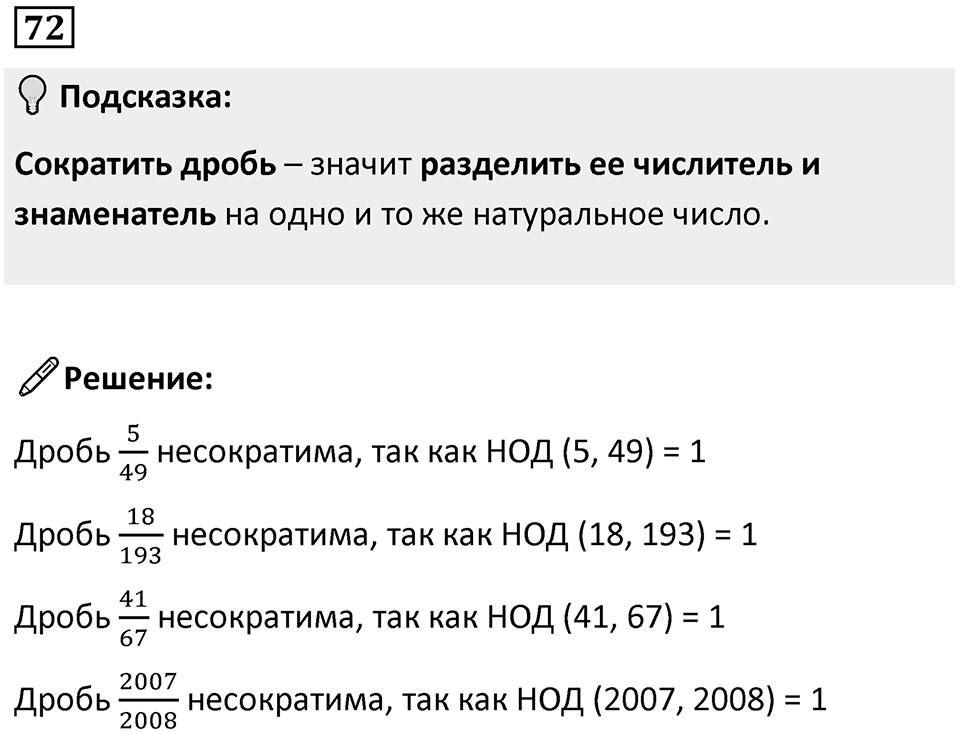 72

Подсказка:

Сократить дробь – значит разделить ее числитель и знаменатель на одно и то же натуральное число.

Решение:

Дробь $\frac{5}{49}$ несократима, так как НОД (5, 49) = 1

Дробь $\frac{18}{193}$ несократима, так как НОД (18, 193) = 1

Дробь $\frac{41}{67}$ несократима, так как НОД (41, 67) = 1

Дробь $\frac{2007}{2008}$ несократима, так как НОД (2007, 2008) = 1